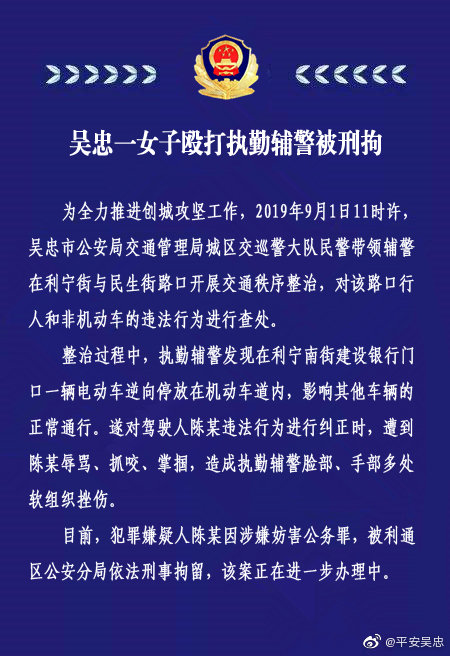 吴忠一女子殴打执勤辅警被刑拘

为全力推进创城攻坚工作，2019年9月1日11时许，吴忠市公安局交通管理局城区交巡警大队民警带领辅警在利宁街与民生街路口开展交通秩序整治，对该路口行人和非机动车的违法行为进行查处。

整治过程中，执勤辅警发现在利宁南街建设银行门口一辆电动车逆向停放在机动车道内，影响其他车辆的正常通行。遂对驾驶人陈某违法行为进行纠正时，遭到陈某辱骂、抓咬、掌掴，造成执勤辅警脸部、手部多处软组织挫伤。

目前，犯罪嫌疑人陈某因涉嫌妨害公务罪，被利通区公安分局依法刑事拘留，该案正在进一步办理中。

@平安吴忠